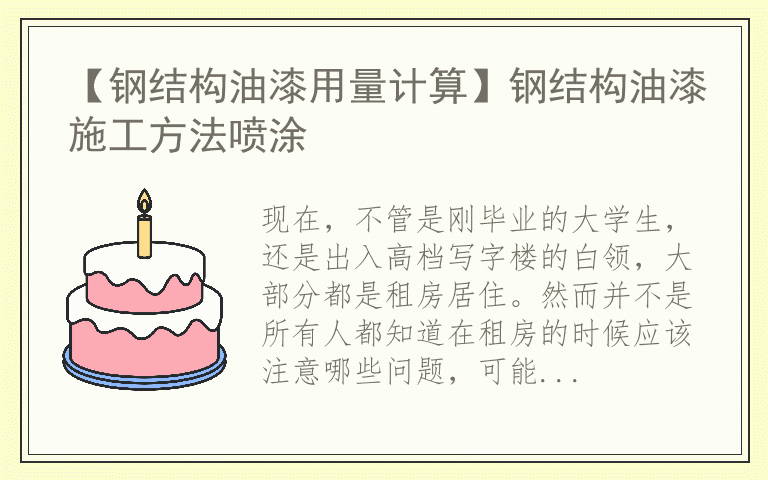 【钢结构油漆用量计算】钢结构油漆施工方法喷涂

现在，不管是刚毕业的大学生，还是出入高档写字楼的白领，大部分都是租房居住。然而并不是所有人都知道在租房的时候应该注意哪些问题，可能...